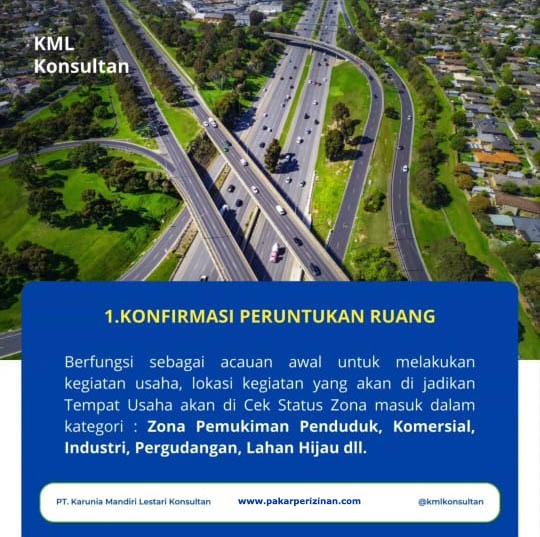 KML
Konsultan

1.KONFIRMASI PERUNTUKAN RUANG

Berfungsi sebagai acauan awal untuk melakukan kegiatan usaha, lokasi kegiatan yang akan di jadikan Tempat Usaha akan di Cek Status Zona masuk dalam kategori : Zona Pemukiman Penduduk, Komersial, Industri, Pergudangan, Lahan Hijau dll.

PT. Karunia Mandiri Lestari Konsultan
www.pakarperizinan.com
@kmlkonsultan